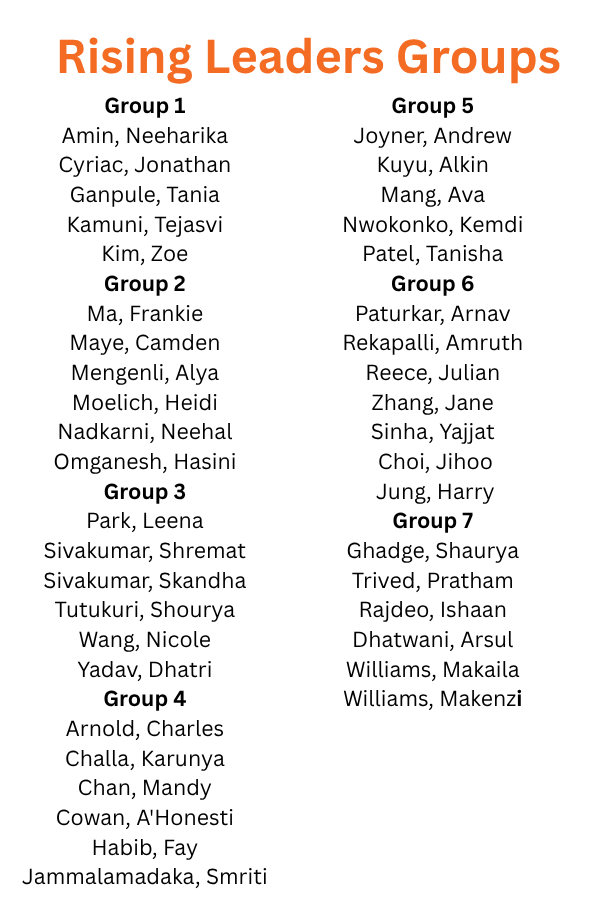 Rising Leaders Groups

Group 1
Amin, Neeharika
Cyriac, Jonathan
Ganpule, Tania
Kamuni, Tejasvi
Kim, Zoe

Group 2
Ma, Frankie
Maye, Camden
Mengenli, Alya
Moelich, Heidi
Nadkarni, Neehal
Omganesh, Hasini

Group 3
Park, Leena
Sivakumar, Shremat
Sivakumar, Skandha
Tutukuri, Shourya
Wang, Nicole
Yadav, Dhatri

Group 4
Arnold, Charles
Challa, Karunya
Chan, Mandy
Cowan, A'Honesti
Habib, Fay
Jammalamadaka, Smriti

Group 5
Joyner, Andrew
Kuyu, Alkin
Mang, Ava
Nwokonko, Kemdi
Patel, Tanisha

Group 6
Paturkar, Arnav
Rekapalli, Amruth
Reece, Julian
Zhang, Jane
Sinha, Yajjat
Choi, Jihoo
Jung, Harry

Group 7
Ghadge, Shaurya
Trived, Pratham
Rajdeo, Ishaan
Dhatwani, Arsul
Williams, Makaila
Williams, Makenzi